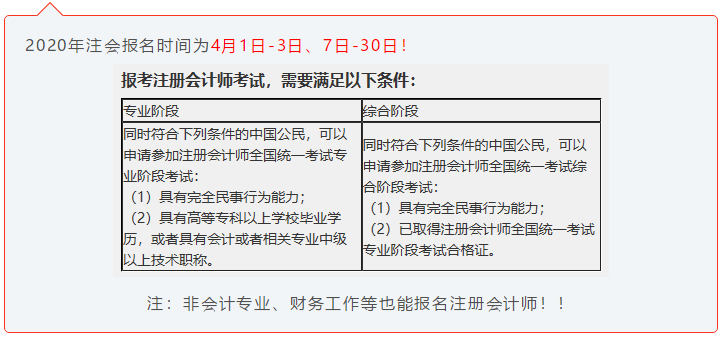 2020年注会报名时间为4月1日-3日、7日-30日！

报考注册会计师考试，需要满足以下条件：

| 专业阶段 | 综合阶段 |
|---|---|
| 同时符合下列条件的中国公民，可以申请参加注册会计师全国统一考试专业阶段考试：（1）具有完全民事行为能力；（2）具有高等专科以上学校毕业学历，或者具有会计或者相关专业中级以上技术职称。 | 同时符合下列条件的中国公民，可以申请参加注册会计师全国统一考试综合阶段考试：（1）具有完全民事行为能力；（2）已取得注册会计师全国统一考试专业阶段考试合格证。 |

注：非会计专业、财务工作等也能报名注册会计师！！